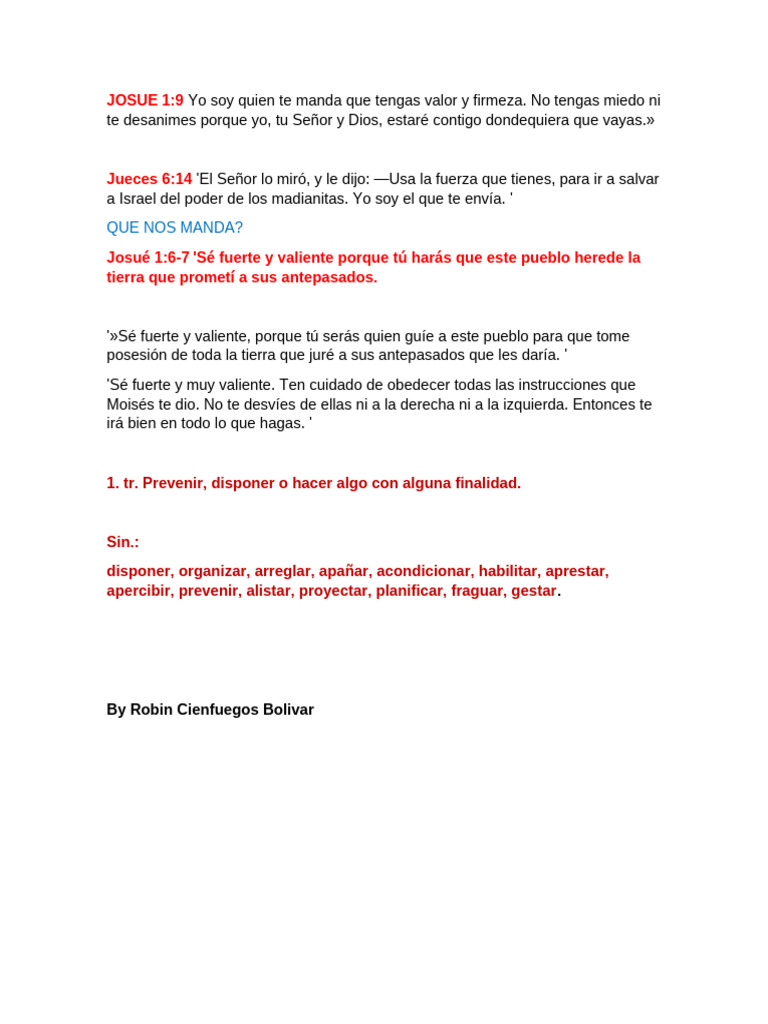 JOSUE 1:9 Yo soy quien te manda que tengas valor y firmeza. No tengas miedo ni te desanimes porque yo, tu Señor y Dios, estaré contigo dondequiera que vayas.»

Jueces 6:14 'El Señor lo miró, y le dijo: —Usa la fuerza que tienes, para ir a salvar a Israel del poder de los madianitas. Yo soy el que te envía. '

QUE NOS MANDA?

Josué 1:6-7 'Sé fuerte y valiente porque tú harás que este pueblo herede la tierra que prometí a sus antepasados.

'»Sé fuerte y valiente, porque tú serás quien guíe a este pueblo para que tome posesión de toda la tierra que juré a sus antepasados que les daría. '

'Sé fuerte y muy valiente. Ten cuidado de obedecer todas las instrucciones que Moisés te dio. No te desvíes de ellas ni a la derecha ni a la izquierda. Entonces te irá bien en todo lo que hagas. '

1. tr. Prevenir, disponer o hacer algo con alguna finalidad.

Sin.:

disponer, organizar, arreglar, apañar, acondicionar, habilitar, aprestar, apercibir, prevenir, alistar, proyectar, planificar, fraguar, gestar.

By Robin Cienfuegos Bolivar